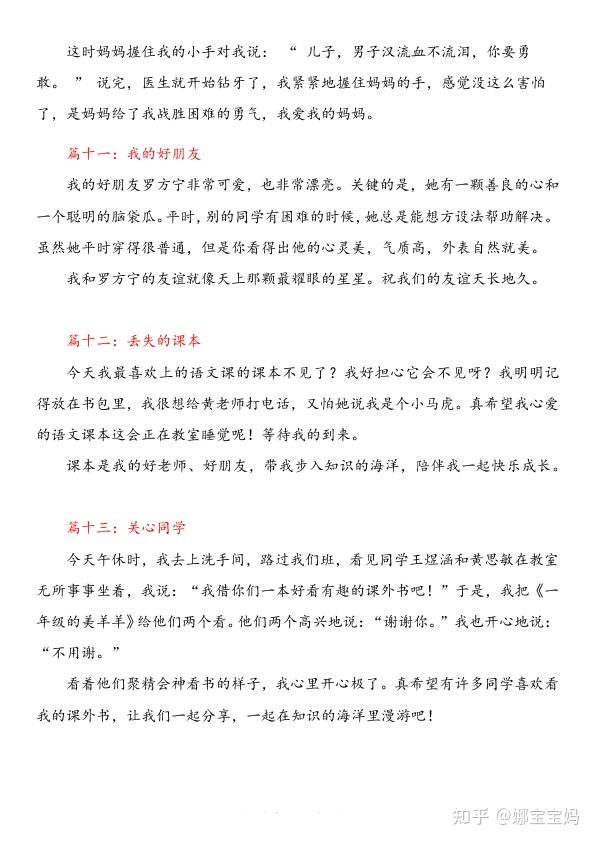 这时妈妈握住我的小手对我说：“儿子，男子汉流血不流泪，你要勇敢。”说完，医生就开始钻牙了，我紧紧地握住妈妈的手，感觉没这么害怕了，是妈妈给了我战胜困难的勇气，我爱我的妈妈。

篇十一：我的好朋友

我的好朋友罗方宁非常可爱，也非常漂亮。关键的是，她有一颗善良的心和一个聪明的脑袋瓜。平时，别的同学有困难的时候，她总是能想方设法帮助解决。虽然她平时穿得很普通，但是你看得出他的心灵美，气质高，外表自然就美。

我和罗方宁的友谊就像天上那颗最耀眼的星星。祝我们的友谊天长地久。

篇十二：丢失的课本

今天我最喜欢上的语文课的课本不见了？我好担心它会不见呀？我明明记得放在书包里，我很想给黄老师打电话，又怕她说我是个小马虎。真希望我心爱的语文课本这会正在教室睡觉呢！等待我的到来。

课本是我的好老师、好朋友，带我步入知识的海洋，陪伴我一起快乐成长。

篇十三：关心同学

今天午休时，我去上洗手间，路过我们班，看见同学王煜涵和黄思敏在教室无所事事坐着，我说：“我借你们一本好看有趣的课外书吧！”于是，我把《一年级的美羊羊》给他们两个看。他们两个高兴地说：“谢谢你。”我也开心地说：“不用谢。”

看着他们聚精会神看书的样子，我心里开心极了。真希望有许多同学喜欢看我的课外书，让我们一起分享，一起在知识的海洋里漫游吧！

知乎 @娜宝宝妈